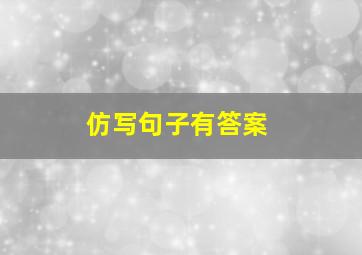 仿写句子有答案